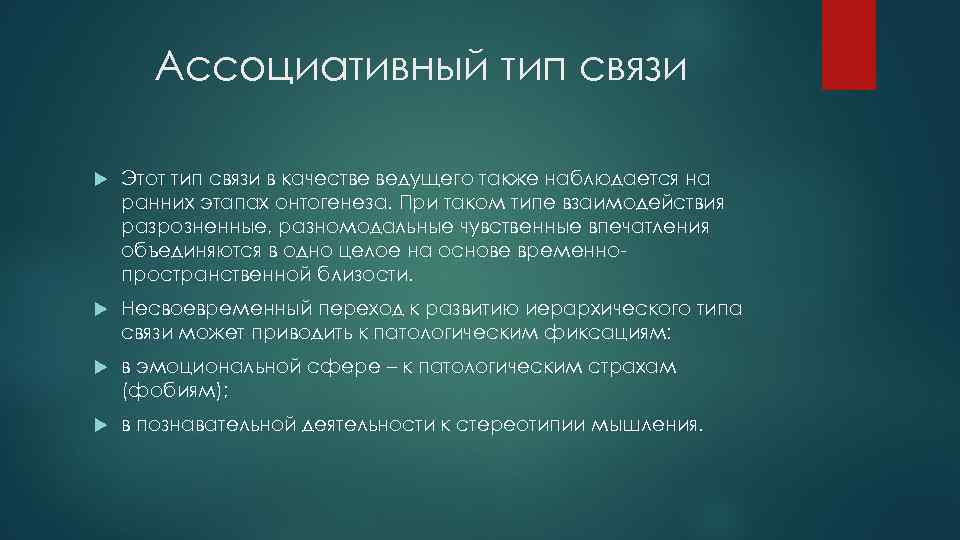 Ассоциативный тип связи

Этот тип связи в качестве ведущего также наблюдается на ранних этапах онтогенеза. При таком типе взаимодействия разрозненные, разномодальные чувственные впечатления объединяются в одно целое на основе временно-пространственной близости.

Несвоевременный переход к развитию иерархического типа связи может приводить к патологическим фиксациям:

в эмоциональной сфере – к патологическим страхам (фобиям);

в познавательной деятельности к стереотипии мышления.